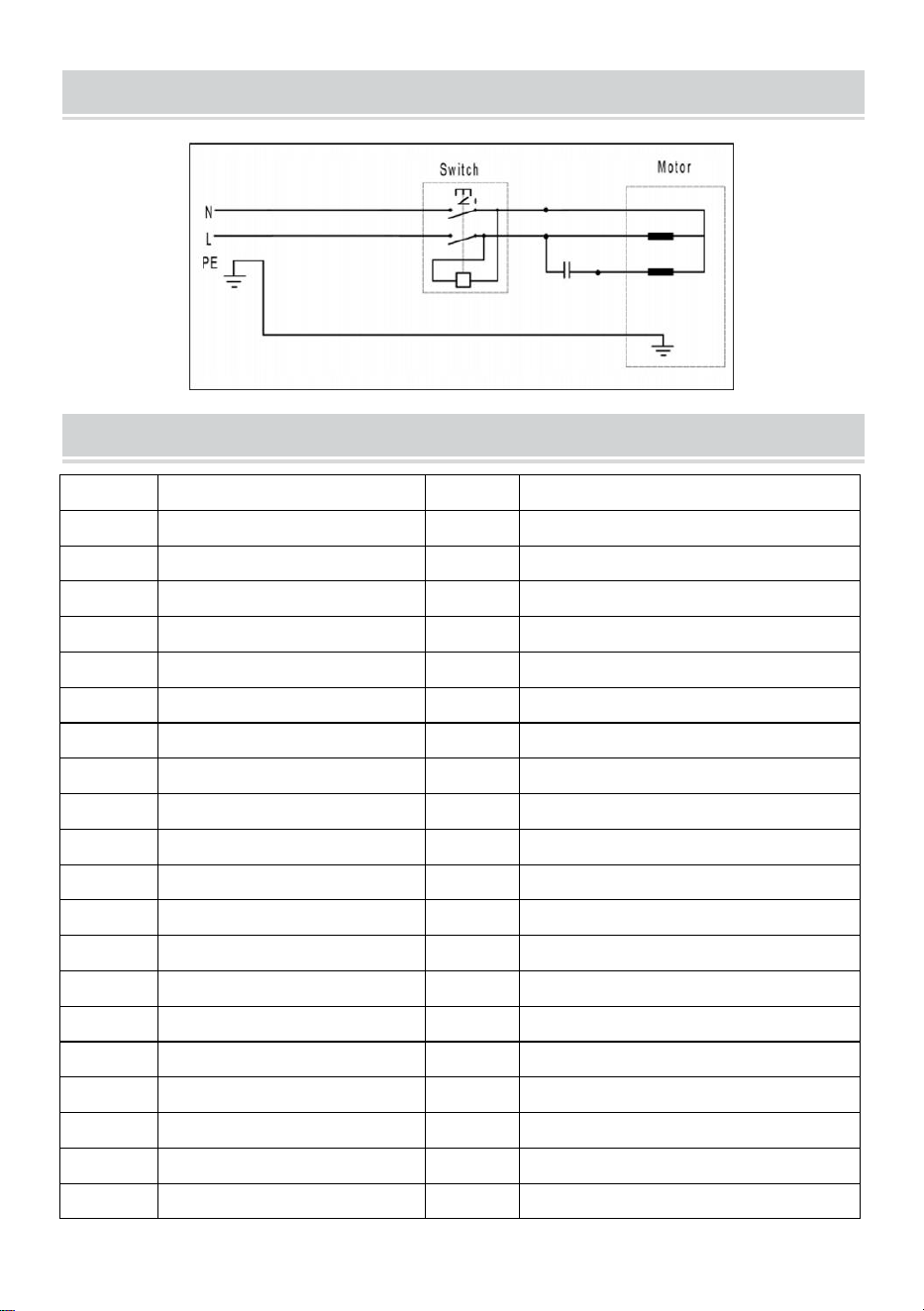 Switch

Motor

N

L

PE